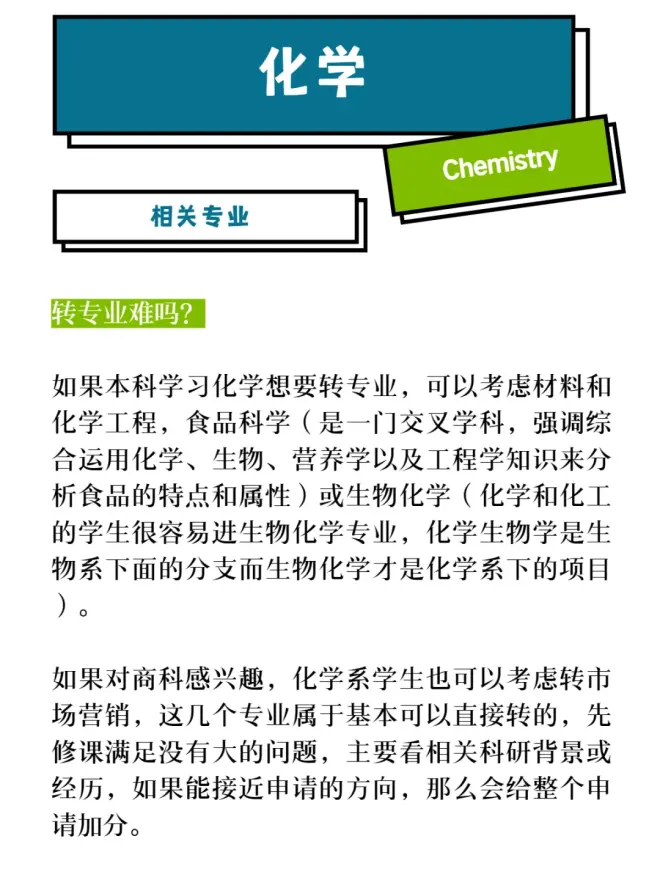 化学

Chemistry

相关专业

转专业难吗?

如果本科学习化学想要转专业，可以考虑材料和化学工程，食品科学（是一门交叉学科，强调综合运用化学、生物、营养学以及工程学知识来分析食品的特点和属性）或生物化学（化学和化工的学生很容易进生物化学专业，化学生物学是生物系下面的分支而生物化学才是化学系下的项目）。

如果对商科感兴趣，化学系学生也可以考虑转市场营销，这几个专业属于基本可以直接转的，先修课满足没有大的问题，主要看相关科研背景或经历，如果能接近申请的方向，那么会给整个申请加分。